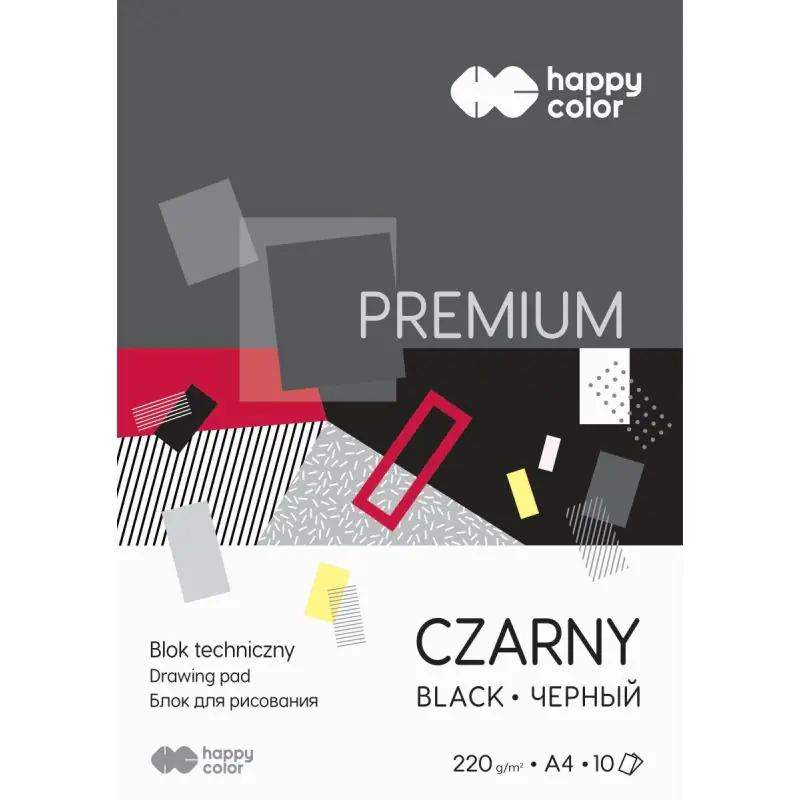 happy color

PREMIUM

Blok techniczny
Drawing pad
Блок для рисования

CZARNY
BLACK • ЧЕРНЫЙ

happy color

220 g/m² • A4 • 10